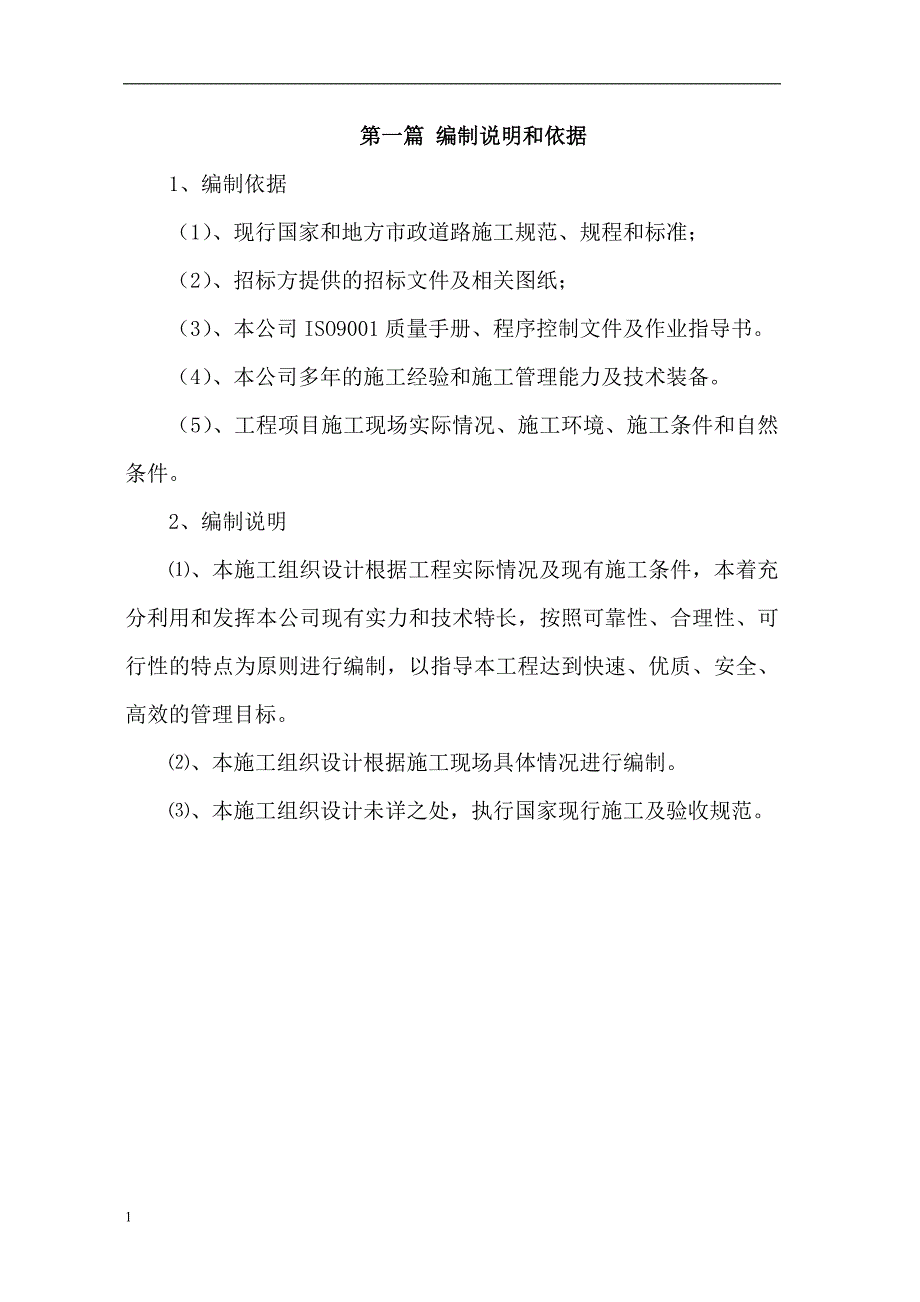 第一篇 编制说明和依据

1、编制依据

（1）、现行国家和地方市政道路施工规范、规程和标准；

（2）、招标方提供的招标文件及相关图纸；

（3）、本公司 ISO9001 质量手册、程序控制文件及作业指导书。

（4）、本公司多年的施工经验和施工管理能力及技术装备。

（5）、工程项目施工现场实际情况、施工环境、施工条件和自然条件。

2、编制说明

⑴、本施工组织设计根据工程实际情况及现有施工条件，本着充分利用和发挥本公司现有实力和技术特长，按照可靠性、合理性、可行性的特点为原则进行编制，以指导本工程达到快速、优质、安全、高效的管理目标。

⑵、本施工组织设计根据施工现场具体情况进行编制。

⑶、本施工组织设计未详之处，执行国家现行施工及验收规范。

1